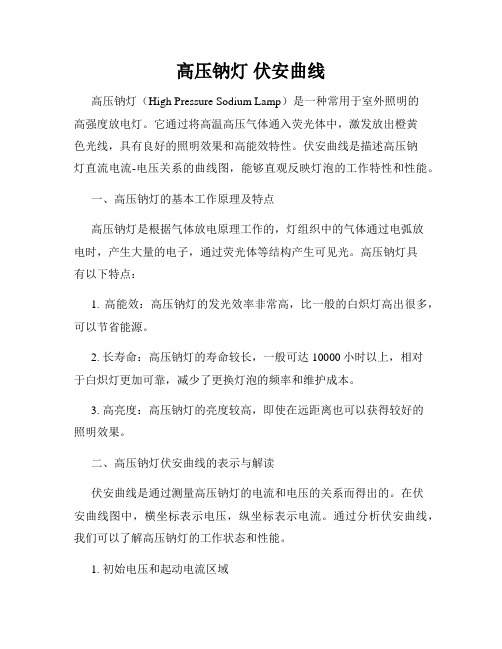 高压钠灯 伏安曲线

高压钠灯（High Pressure Sodium Lamp）是一种常用于室外照明的高强度放电灯。它通过将高温高压气体通入荧光体中，激发放出橙黄色光线，具有良好的照明效果和高能效特性。伏安曲线是描述高压钠灯直流电流-电压关系的曲线图，能够直观反映灯泡的工作特性和性能。

一、高压钠灯的基本工作原理及特点

高压钠灯是根据气体放电原理工作的，灯组织中的气体通过电弧放电时，产生大量的电子，通过荧光体等结构产生可见光。高压钠灯具有以下特点：

1. 高能效：高压钠灯的发光效率非常高，比一般的白炽灯高出很多，可以节省能源。

2. 长寿命：高压钠灯的寿命较长，一般可达 10000 小时以上，相对于白炽灯更加可靠，减少了更换灯泡的频率和维护成本。

3. 高亮度：高压钠灯的亮度较高，即使在远距离也可以获得较好的照明效果。

二、高压钠灯伏安曲线的表示与解读

伏安曲线是通过测量高压钠灯的电流和电压的关系而得出的。在伏安曲线图中，横坐标表示电压，纵坐标表示电流。通过分析伏安曲线，我们可以了解高压钠灯的工作状态和性能。

1. 初始电压和起动电流区域